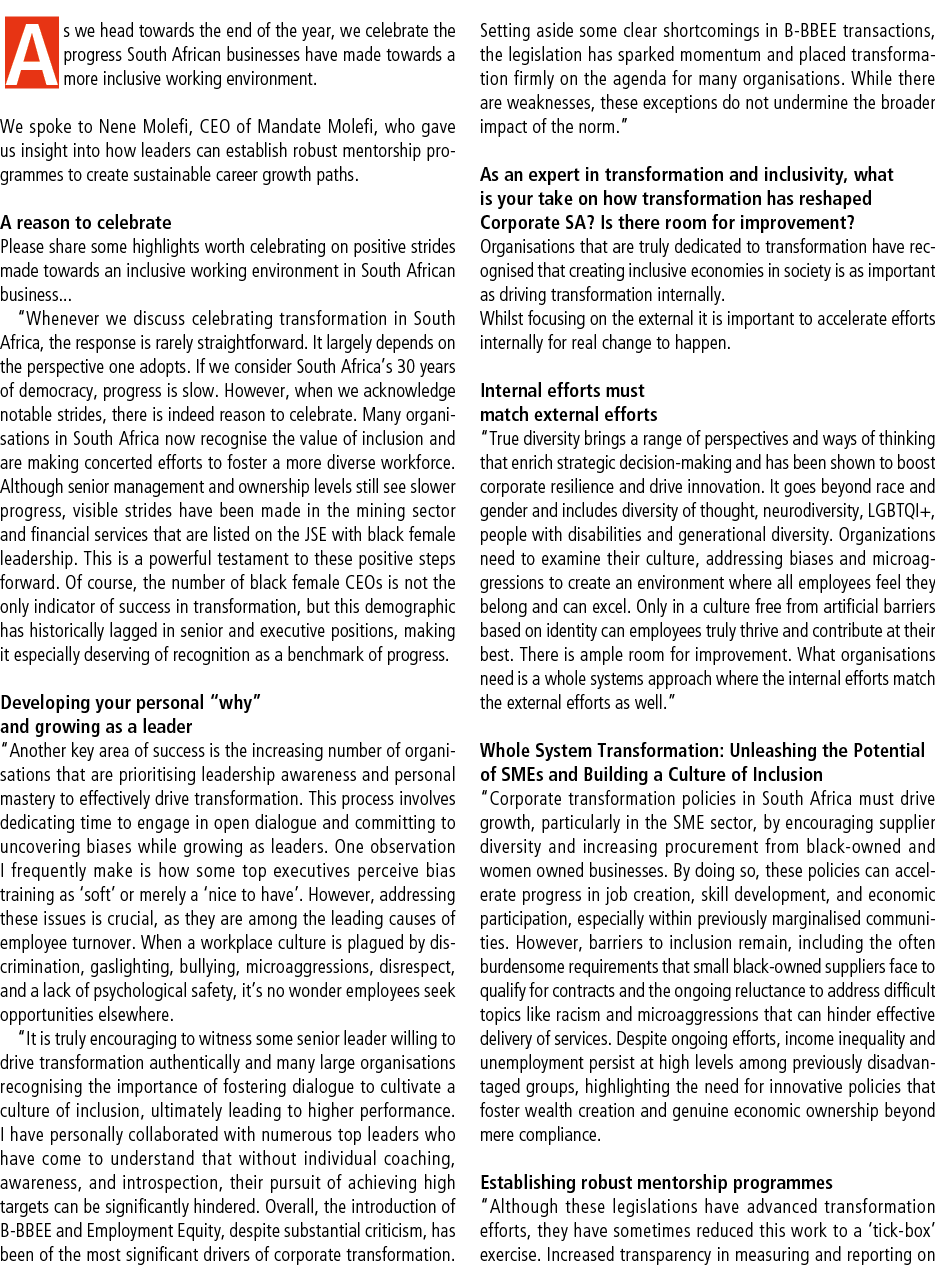 As we head towards the end of the year, we celebrate the progress South African businesses have made towards a more inclusive working environment.

We spoke to Nene Molefi, CEO of Mandate Molefi, who gave us insight into how leaders can establish robust mentorship programmes to create sustainable career growth paths.

A reason to celebrate
Please share some highlights worth celebrating on positive strides made towards an inclusive working environment in South African business...

"Whenever we discuss celebrating transformation in South Africa, the response is rarely straightforward. It largely depends on the perspective one adopts. If we consider South Africa's 30 years of democracy, progress is slow. However, when we acknowledge notable strides, there is indeed reason to celebrate. Many organisations in South Africa now recognise the value of inclusion and are making concerted efforts to foster a more diverse workforce. Although senior management and ownership levels still see slower progress, visible strides have been made in the mining sector and financial services that are listed on the JSE with black female leadership. This is a powerful testament to these positive steps forward. Of course, the number of black female CEOs is not the only indicator of success in transformation, but this demographic has historically lagged in senior and executive positions, making it especially deserving of recognition as a benchmark of progress.

Developing your personal "why" and growing as a leader
"Another key area of success is the increasing number of organisations that are prioritising leadership awareness and personal mastery to effectively drive transformation. This process involves dedicating time to engage in open dialogue and committing to uncovering biases while growing as leaders. One observation I frequently make is how some top executives perceive bias training as 'soft' or merely a 'nice to have'. However, addressing these issues is crucial, as they are among the leading causes of employee turnover. When a workplace culture is plagued by discrimination, gaslighting, bullying, microaggressions, disrespect, and a lack of psychological safety, it's no wonder employees seek opportunities elsewhere.

"It is truly encouraging to witness some senior leader willing to drive transformation authentically and many large organisations recognising the importance of fostering dialogue to cultivate a culture of inclusion, ultimately leading to higher performance. I have personally collaborated with numerous top leaders who have come to understand that without individual coaching, awareness, and introspection, their pursuit of achieving high targets can be significantly hindered. Overall, the introduction of B-BBEE and Employment Equity, despite substantial criticism, has been of the most significant drivers of corporate transformation. Setting aside some clear shortcomings in B-BBEE transactions, the legislation has sparked momentum and placed transformation firmly on the agenda for many organisations. While there are weaknesses, these exceptions do not undermine the broader impact of the norm."

As an expert in transformation and inclusivity, what is your take on how transformation has reshaped Corporate SA? Is there room for improvement?
Organisations that are truly dedicated to transformation have recognised that creating inclusive economies in society is as important as driving transformation internally.
Whilst focusing on the external it is important to accelerate efforts internally for real change to happen.

Internal efforts must match external efforts
"True diversity brings a range of perspectives and ways of thinking that enrich strategic decision-making and has been shown to boost corporate resilience and drive innovation. It goes beyond race and gender and includes diversity of thought, neurodiversity, LGBTQI+, people with disabilities and generational diversity. Organizations need to examine their culture, addressing biases and microaggressions to create an environment where all employees feel they belong and can excel. Only in a culture free from artificial barriers based on identity can employees truly thrive and contribute at their best. There is ample room for improvement. What organisations need is a whole systems approach where the internal efforts match the external efforts as well."

Whole System Transformation: Unleashing the Potential of SMEs and Building a Culture of Inclusion
"Corporate transformation policies in South Africa must drive growth, particularly in the SME sector, by encouraging supplier diversity and increasing procurement from black-owned and women owned businesses. By doing so, these policies can accelerate progress in job creation, skill development, and economic participation, especially within previously marginalised communities. However, barriers to inclusion remain, including the often burdensome requirements that small black-owned suppliers face to qualify for contracts and the ongoing reluctance to address difficult topics like racism and microaggressions that can hinder effective delivery of services. Despite ongoing efforts, income inequality and unemployment persist at high levels among previously disadvantaged groups, highlighting the need for innovative policies that foster wealth creation and genuine economic ownership beyond mere compliance.

Establishing robust mentorship programmes
"Although these legislations have advanced transformation efforts, they have sometimes reduced this work to a 'tick-box' exercise. Increased transparency in measuring and reporting on